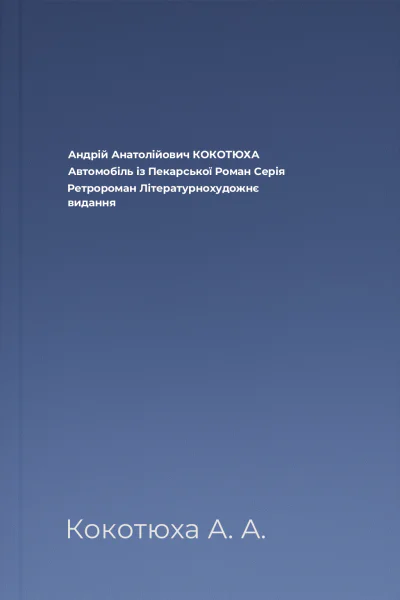 Андрій Анатолійович КОКОТЮХА Автомобіль із Пекарської Роман Серія Ретророман Літературнохудожнє видання

Кокотюха А. А.